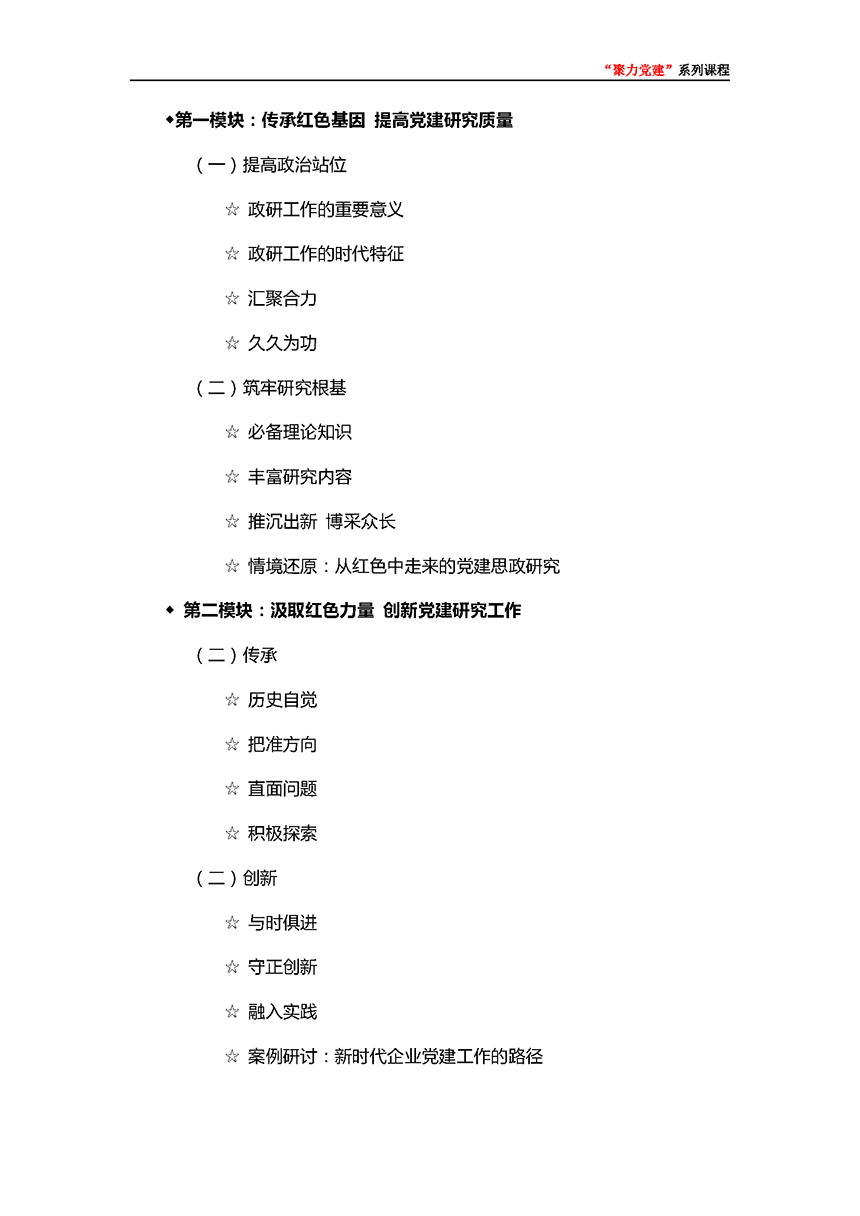 “聚力党建”系列课程

◆第一模块：传承红色基因 提高党建研究质量

（一）提高政治站位

☆ 政研工作的重要意义

☆ 政研工作的时代特征

☆ 汇聚合力

☆ 久久为功

（二）筑牢研究根基

☆ 必备理论知识

☆ 丰富研究内容

☆ 推沉出新 博采众长

☆ 情境还原：从红色中走来的党建思政研究

◆ 第二模块：汲取红色力量 创新党建研究工作

（二）传承

☆ 历史自觉

☆ 把准方向

☆ 直面问题

☆ 积极探索

（二）创新

☆ 与时俱进

☆ 守正创新

☆ 融入实践

☆ 案例研讨：新时代企业党建工作的路径